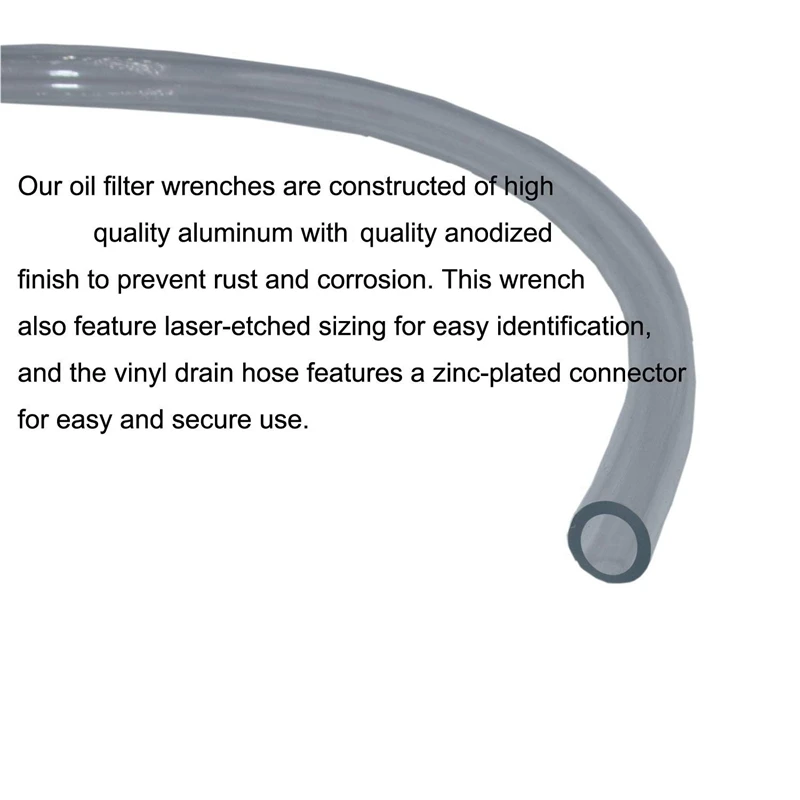 Our oil filter wrenches are constructed of high quality aluminum with quality anodized finish to prevent rust and corrosion. This wrench also feature laser-etched sizing for easy identification, and the vinyl drain hose features a zinc-plated connector for easy and secure use.